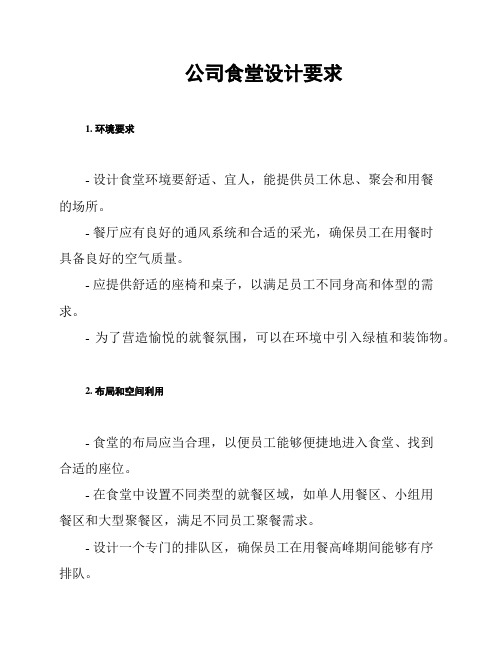 公司食堂设计要求

1. 环境要求

- 设计食堂环境要舒适、宜人，能提供员工休息、聚会和用餐的场所。

- 餐厅应有良好的通风系统和合适的采光，确保员工在用餐时具备良好的空气质量。

- 应提供舒适的座椅和桌子，以满足员工不同身高和体型的需求。

- 为了营造愉悦的就餐氛围，可以在环境中引入绿植和装饰物。

2. 布局和空间利用

- 食堂的布局应当合理，以便员工能够便捷地进入食堂、找到合适的座位。

- 在食堂中设置不同类型的就餐区域，如单人用餐区、小组用餐区和大型聚餐区，满足不同员工聚餐需求。

- 设计一个专门的排队区，确保员工在用餐高峰期间能够有序排队。